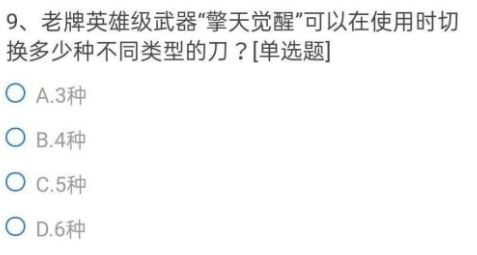 9、老牌英雄级武器“擎天觉醒”可以在使用时切换多少种不同类型的刀？[单选题]

A.3种

B.4种

C.5种

D.6种